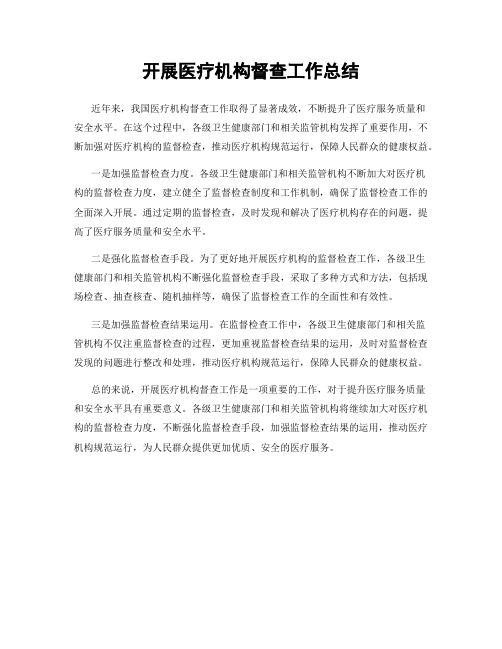 开展医疗机构督查工作总结

近年来，我国医疗机构督查工作取得了显著成效，不断提升了医疗服务质量和安全水平。在这个过程中，各级卫生健康部门和相关监管机构发挥了重要作用，不断加强对医疗机构的监督检查，推动医疗机构规范运行，保障人民群众的健康权益。

一是加强监督检查力度。各级卫生健康部门和相关监管机构不断加大对医疗机构的监督检查力度，建立健全了监督检查制度和工作机制，确保了监督检查工作的全面深入开展。通过定期的监督检查，及时发现和解决了医疗机构存在的问题，提高了医疗服务质量和安全水平。

二是强化监督检查手段。为了更好地开展医疗机构的监督检查工作，各级卫生健康部门和相关监管机构不断强化监督检查手段，采取了多种方式和方法，包括现场检查、抽查核查、随机抽样等，确保了监督检查工作的全面性和有效性。

三是加强监督检查结果运用。在监督检查工作中，各级卫生健康部门和相关监管机构不仅注重监督检查的过程，更加重视监督检查结果的运用，及时对监督检查发现的问题进行整改和处理，推动医疗机构规范运行，保障人民群众的健康权益。

总的来说，开展医疗机构督查工作是一项重要的工作，对于提升医疗服务质量和安全水平具有重要意义。各级卫生健康部门和相关监管机构将继续加大对医疗机构的监督检查力度，不断强化监督检查手段，加强监督检查结果的运用，推动医疗机构规范运行，为人民群众提供更加优质、安全的医疗服务。